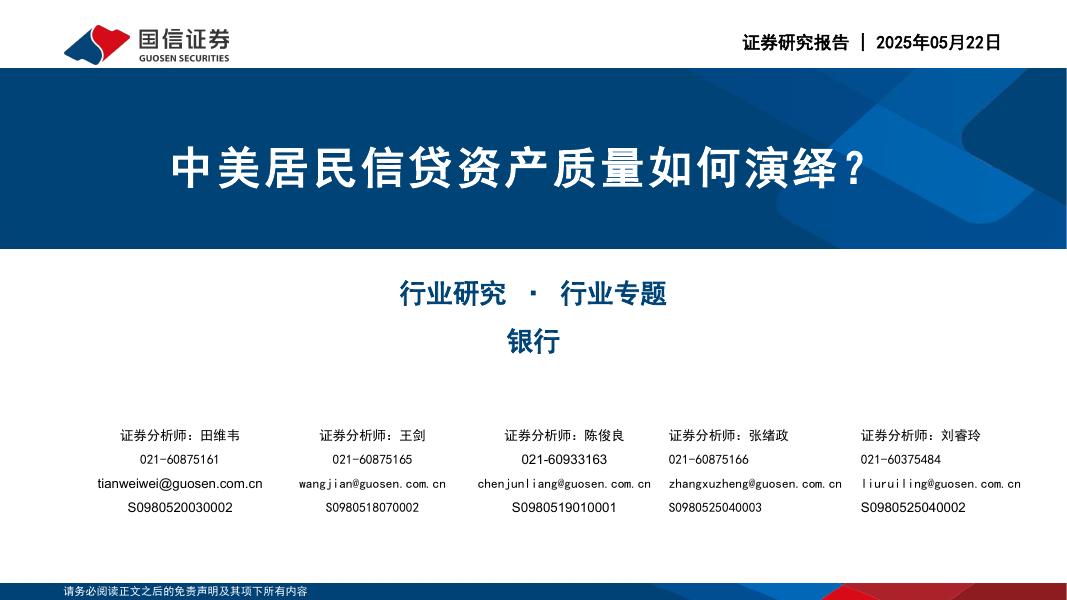 国信证券
GUOSEN SECURITIES

证券研究报告 | 2025年05月22日

中美居民信贷资产质量如何演绎?

行业研究 · 行业专题

银行

证券分析师:田维韦
021-60875161
tianweiwei@guosen.com.cn
S0980520030002

证券分析师:王剑
021-60875165
wangjian@guosen.com.cn
S0980518070002

证券分析师:陈俊良
021-60933163
chenjunliang@guosen.com.cn
S0980519010001

证券分析师:张绪政
021-60875166
zhangxuzheng@guosen.com.cn
S0980525040003

证券分析师:刘睿玲
021-60375484
liuruiling@guosen.com.cn
S0980525040002

请务必阅读正文之后的免责声明及其项下所有内容